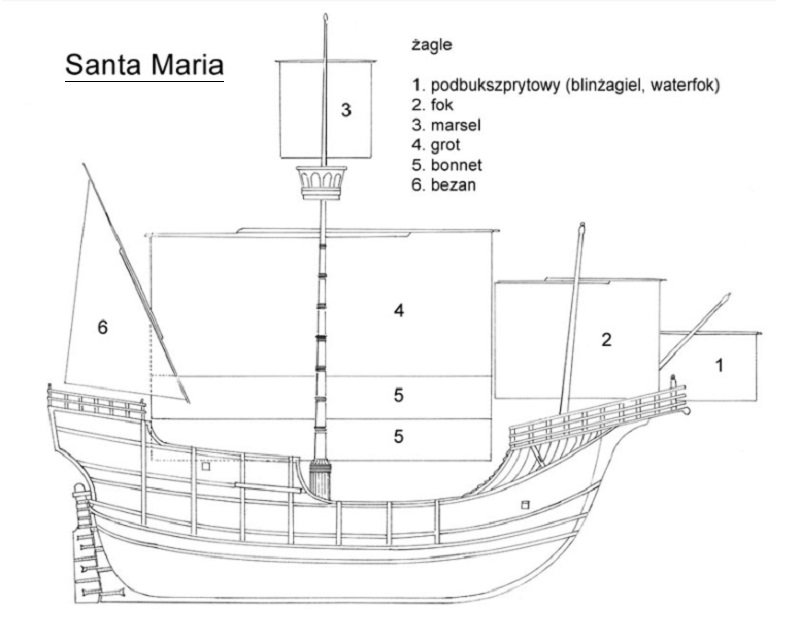 Santa Maria

żagle

1. podbukszprytowy (blinżagiel, waterfok)
2. fok
3. marsel
4. grot
5. bonnet
6. bezan

3

6

4

2

1

5

5